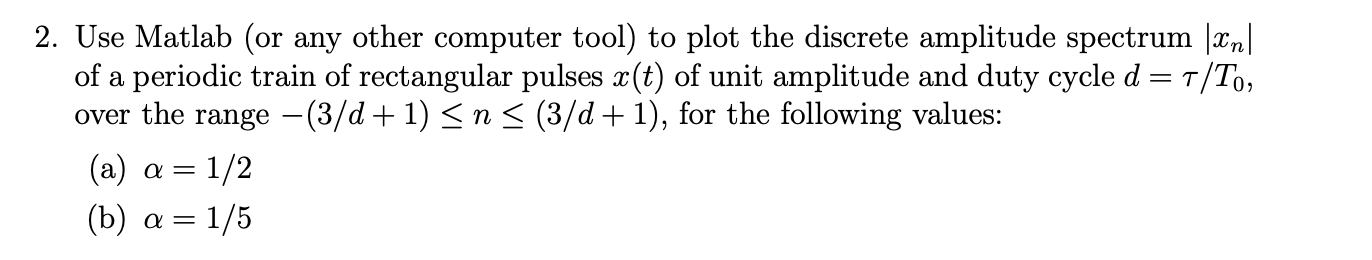 2. Use Matlab (or any other computer tool) to plot the discrete amplitude spectrum $|x_n|$ of a periodic train of rectangular pulses $x(t)$ of unit amplitude and duty cycle $d = \tau/T_0$, over the range $-(3/d+1) \leq n \leq (3/d+1)$, for the following values:

(a) $\alpha = 1/2$

(b) $\alpha = 1/5$